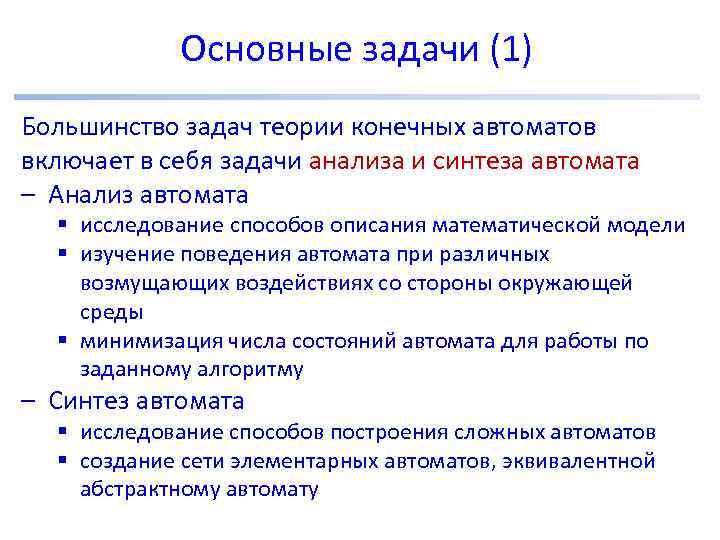 Основные задачи (1)

Большинство задач теории конечных автоматов включает в себя задачи анализа и синтеза автомата

– Анализ автомата
▪ исследование способов описания математической модели
▪ изучение поведения автомата при различных возмущающих воздействиях со стороны окружающей среды
▪ минимизация числа состояний автомата для работы по заданному алгоритму

– Синтез автомата
▪ исследование способов построения сложных автоматов
▪ создание сети элементарных автоматов, эквивалентной абстрактному автомату